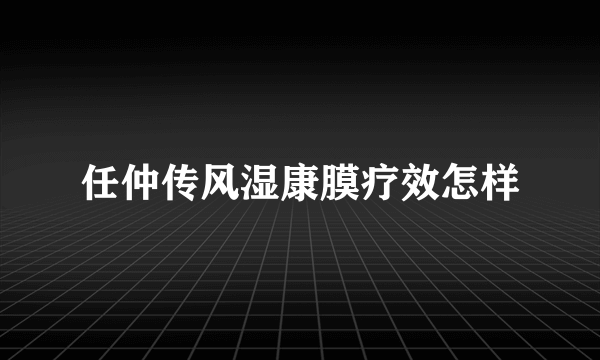 任仲传风湿康膜疗效怎样